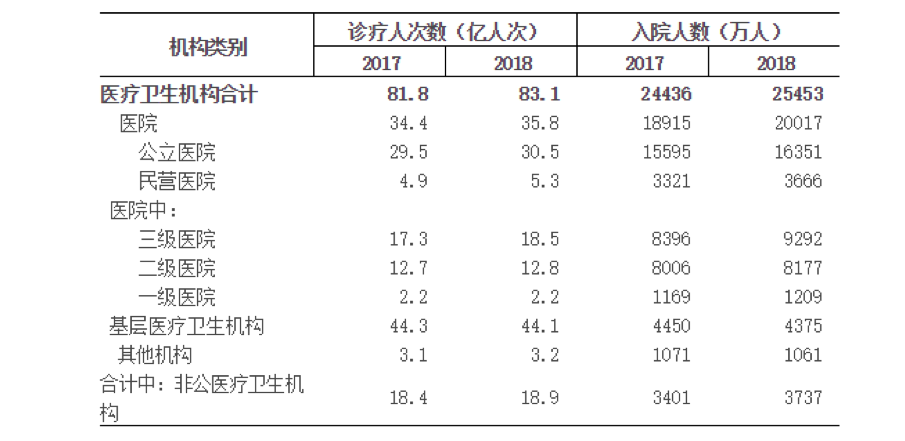 | 机构类别 | 诊疗人次数（亿人次） |  | 入院人数（万人） |  |
|---|---|---|---|---|
|  | 2017 | 2018 | 2017 | 2018 |
| 医疗卫生机构合计 | 81.8 | 83.1 | 24436 | 25453 |
| 医院 | 34.4 | 35.8 | 18915 | 20017 |
| 公立医院 | 29.5 | 30.5 | 15595 | 16351 |
| 民营医院 | 4.9 | 5.3 | 3321 | 3666 |
| 医院中： |  |  |  |  |
| 三级医院 | 17.3 | 18.5 | 8396 | 9292 |
| 二级医院 | 12.7 | 12.8 | 8006 | 8177 |
| 一级医院 | 2.2 | 2.2 | 1169 | 1209 |
| 基层医疗卫生机构 | 44.3 | 44.1 | 4450 | 4375 |
| 其他机构 | 3.1 | 3.2 | 1071 | 1061 |
| 合计中：非公医疗卫生机构 | 18.4 | 18.9 | 3401 | 3737 |